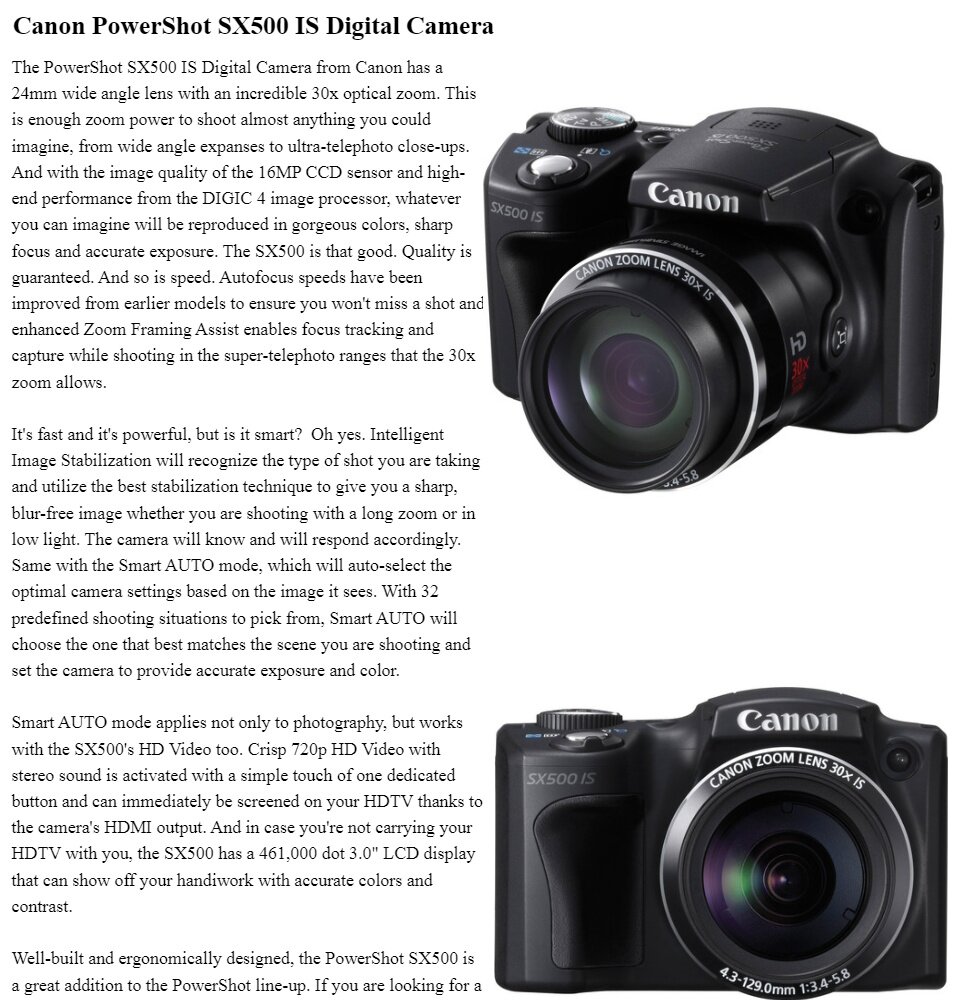 Canon PowerShot SX500 IS Digital Camera

The PowerShot SX500 IS Digital Camera from Canon has a 24mm wide angle lens with an incredible 30x optical zoom. This is enough zoom power to shoot almost anything you could imagine, from wide angle expanses to ultra-telephoto close-ups. And with the image quality of the 16MP CCD sensor and high-end performance from the DIGIC 4 image processor, whatever you can imagine will be reproduced in gorgeous colors, sharp focus and accurate exposure. The SX500 is that good. Quality is guaranteed. And so is speed. Autofocus speeds have been improved from earlier models to ensure you won't miss a shot and enhanced Zoom Framing Assist enables focus tracking and capture while shooting in the super-telephoto ranges that the 30x zoom allows.

It's fast and it's powerful, but is it smart? Oh yes. Intelligent Image Stabilization will recognize the type of shot you are taking and utilize the best stabilization technique to give you a sharp, blur-free image whether you are shooting with a long zoom or in low light. The camera will know and will respond accordingly. Same with the Smart AUTO mode, which will auto-select the optimal camera settings based on the image it sees. With 32 predefined shooting situations to pick from, Smart AUTO will choose the one that best matches the scene you are shooting and set the camera to provide accurate exposure and color.

Smart AUTO mode applies not only to photography, but works with the SX500's HD Video too. Crisp 720p HD Video with stereo sound is activated with a simple touch of one dedicated button and can immediately be screened on your HDTV thanks to the camera's HDMI output. And in case you're not carrying your HDTV with you, the SX500 has a 461,000 dot 3.0" LCD display that can show off your handiwork with accurate colors and contrast.

Well-built and ergonomically designed, the PowerShot SX500 is a great addition to the PowerShot line-up. If you are looking for a

Canon
SX500 IS
CANON ZOOM LENS 30x IS
HD
30x
3.4-5.8

Canon
SX500 IS
CANON ZOOM LENS 30x IS
4.3-129.0mm 1:3.4-5.8